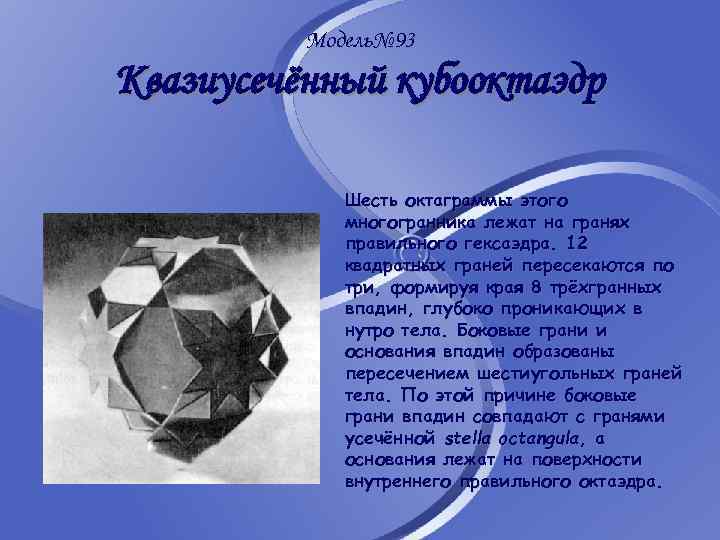 Модель№93

Квазиусечённый кубооктаэдр

Шесть октаграммы этого многогранника лежат на гранях правильного гексаэдра. 12 квадратных граней пересекаются по три, формируя края 8 трёхгранных впадин, глубоко проникающих в нутро тела. Боковые грани и основания впадин образованы пересечением шестиугольных граней тела. По этой причине боковые грани впадин совпадают с гранями усечённой stella octangula, а основания лежат на поверхности внутреннего правильного октаэдра.